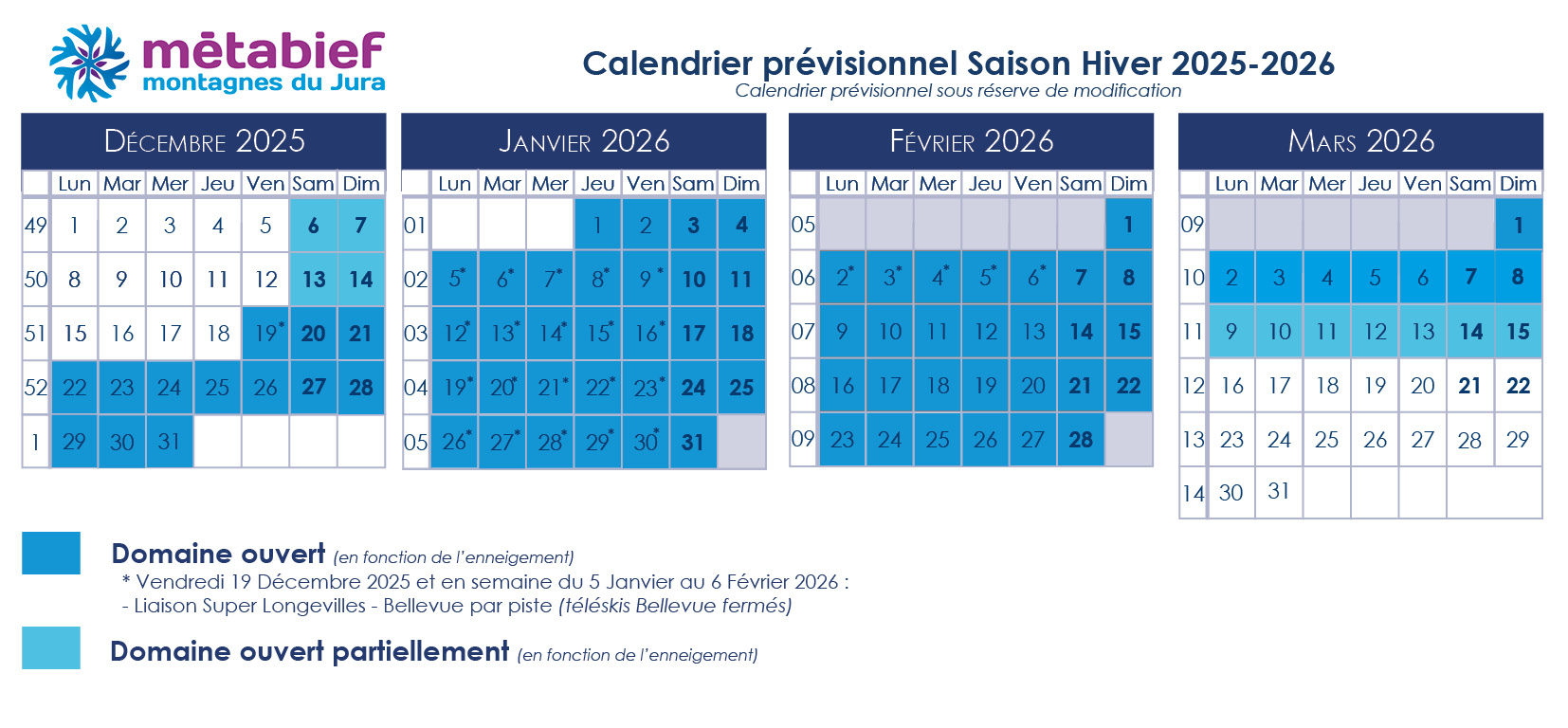 mētabief
montagnes du Jura

Calendrier prévisionnel Saison Hiver 2025-2026
Calendrier prévisionnel sous réserve de modification

DÉCEMBRE 2025

| | Lun | Mar | Mer | Jeu | Ven | Sam | Dim |
|---|---|---|---|---|---|---|---|
| 49 | 1 | 2 | 3 | 4 | 5 | 6 | 7 |
| 50 | 8 | 9 | 10 | 11 | 12 | 13 | 14 |
| 51 | 15 | 16 | 17 | 18 | 19* | 20 | 21 |
| 52 | 22 | 23 | 24 | 25 | 26 | 27 | 28 |
| 1 | 29 | 30 | 31 | | | | |

JANVIER 2026

| | Lun | Mar | Mer | Jeu | Ven | Sam | Dim |
|---|---|---|---|---|---|---|---|
| 01 | | | | 1 | 2 | 3 | 4 |
| 02 | 5* | 6* | 7* | 8* | 9* | 10 | 11 |
| 03 | 12* | 13* | 14* | 15* | 16* | 17 | 18 |
| 04 | 19* | 20* | 21* | 22* | 23* | 24 | 25 |
| 05 | 26* | 27* | 28* | 29* | 30* | 31 | |

FÉVRIER 2026

| | Lun | Mar | Mer | Jeu | Ven | Sam | Dim |
|---|---|---|---|---|---|---|---|
| 05 | | | | | | | 1 |
| 06 | 2* | 3* | 4* | 5* | 6* | 7 | 8 |
| 07 | 9 | 10 | 11 | 12 | 13 | 14 | 15 |
| 08 | 16 | 17 | 18 | 19 | 20 | 21 | 22 |
| 09 | 23 | 24 | 25 | 26 | 27 | 28 | |

MARS 2026

| | Lun | Mar | Mer | Jeu | Ven | Sam | Dim |
|---|---|---|---|---|---|---|---|
| 09 | | | | | | | 1 |
| 10 | 2 | 3 | 4 | 5 | 6 | 7 | 8 |
| 11 | 9 | 10 | 11 | 12 | 13 | 14 | 15 |
| 12 | 16 | 17 | 18 | 19 | 20 | 21 | 22 |
| 13 | 23 | 24 | 25 | 26 | 27 | 28 | 29 |
| 14 | 30 | 31 | | | | | |

Domaine ouvert (en fonction de l'enneigement)
* Vendredi 19 Décembre 2025 et en semaine du 5 Janvier au 6 Février 2026 :
- Liaison Super Longevilles - Bellevue par piste (téléskis Bellevue fermés)

Domaine ouvert partiellement (en fonction de l'enneigement)